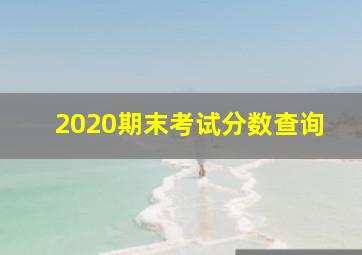 2020期末考试分数查询